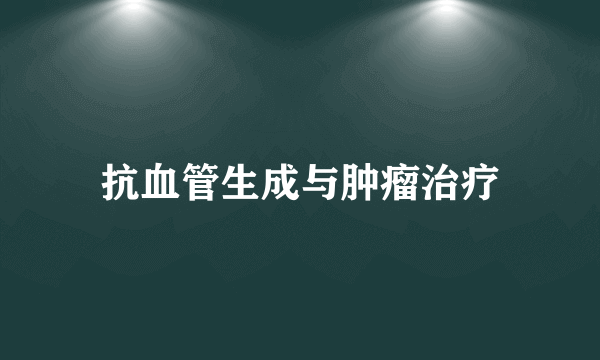 抗血管生成与肿瘤治疗